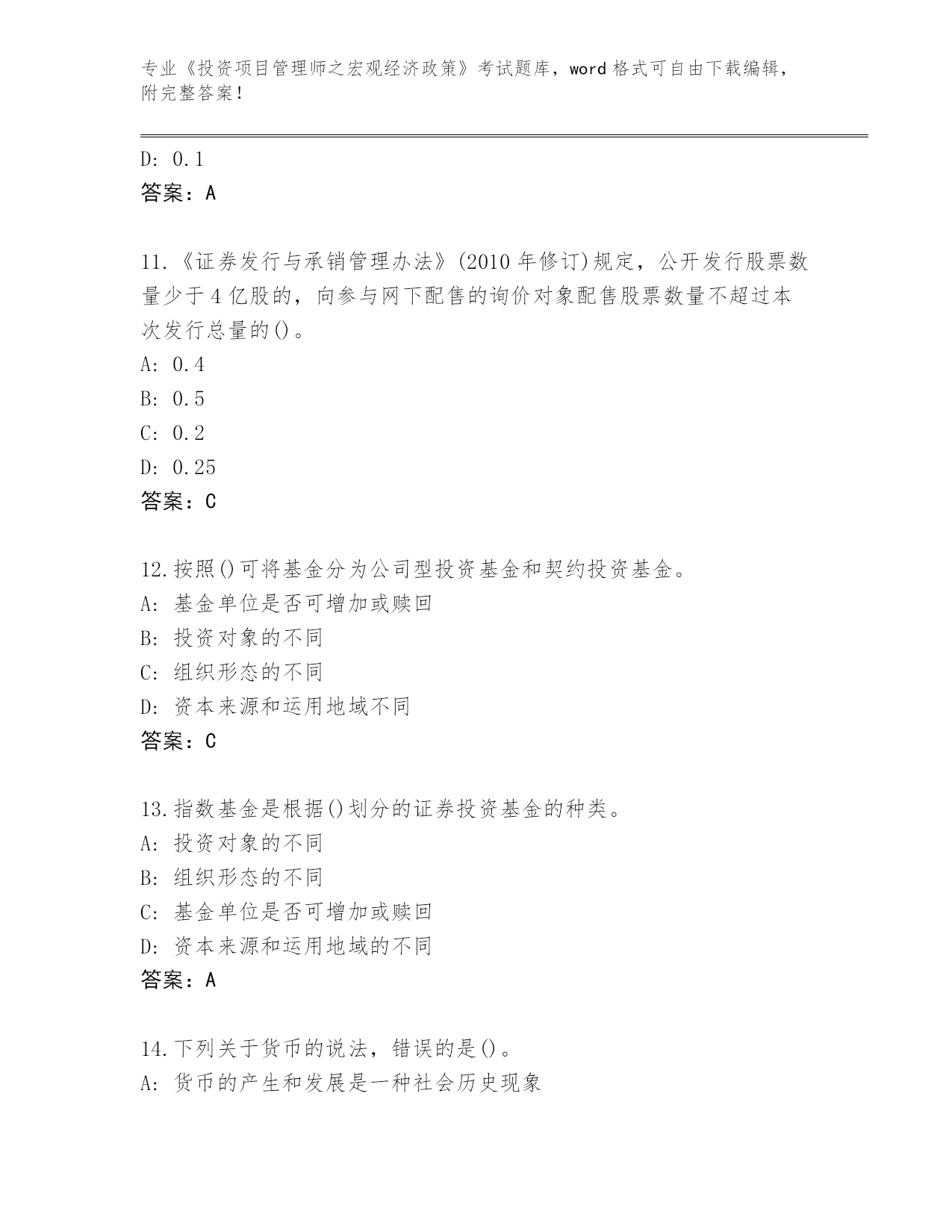 专业《投资项目管理师之宏观经济政策》考试题库，word 格式可自由下载编辑，附完整答案！

D: 0.1
答案：A

11.《证券发行与承销管理办法》(2010 年修订)规定，公开发行股票数量少于 4 亿股的，向参与网下配售的询价对象配售股票数量不超过本次发行总量的()。
A: 0.4
B: 0.5
C: 0.2
D: 0.25
答案：C

12.按照()可将基金分为公司型投资基金和契约投资基金。
A: 基金单位是否可增加或赎回
B: 投资对象的不同
C: 组织形态的不同
D: 资本来源和运用地域不同
答案：C

13.指数基金是根据()划分的证券投资基金的种类。
A: 投资对象的不同
B: 组织形态的不同
C: 基金单位是否可增加或赎回
D: 资本来源和运用地域的不同
答案：A

14.下列关于货币的说法，错误的是()。
A: 货币的产生和发展是一种社会历史现象